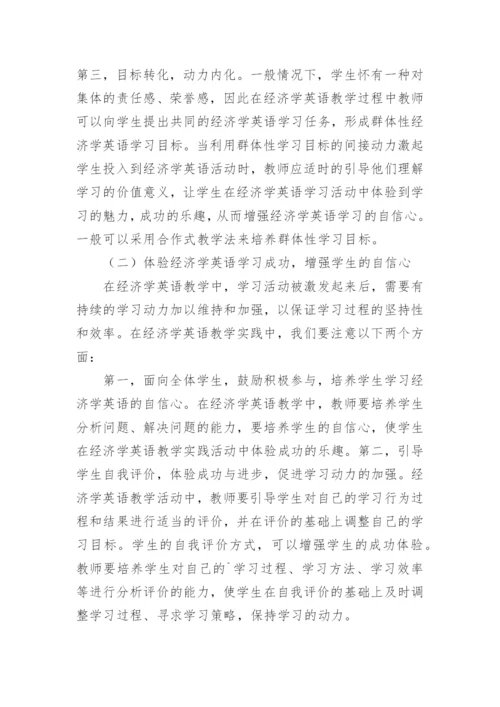 第三，目标转化，动力内化。一般情况下，学生怀有一种对集体的责任感、荣誉感，因此在经济学英语教学过程中教师可以向学生提出共同的经济学英语学习任务，形成群体性经济学英语学习目标。当利用群体性学习目标的间接动力激起学生投入到经济学英语活动时，教师应适时的引导他们理解学习的价值意义，让学生在经济学英语学习活动中体验到学习的魅力，成功的乐趣，从而增强经济学英语学习的自信心。一般可以采用合作式教学法来培养群体性学习目标。

（二）体验经济学英语学习成功，增强学生的自信心

在经济学英语教学中，学习活动被激发起来后，需要有持续的学习动力加以维持和加强，以保证学习过程的坚持性和效率。在经济学英语教学实践中，我们要注意以下两个方面：

第一，面向全体学生，鼓励积极参与，培养学生学习经济学英语的自信心。在经济学英语教学中，教师要培养学生分析问题、解决问题的能力，要培养学生的自信心，使学生在经济学英语教学实践活动中体验成功的乐趣。第二，引导学生自我评价，体验成功与进步，促进学习动力的加强。经济学英语教学活动中，教师要引导学生对自己的学习行为过程和结果进行适当的评价，并在评价的基础上调整自己的学习目标。学生的自我评价方式，可以增强学生的成功体验。教师要培养学生对自己的`学习过程、学习方法、学习效率等进行分析评价的能力，使学生在自我评价的基础上及时调整学习过程、寻求学习策略，保持学习的动力。